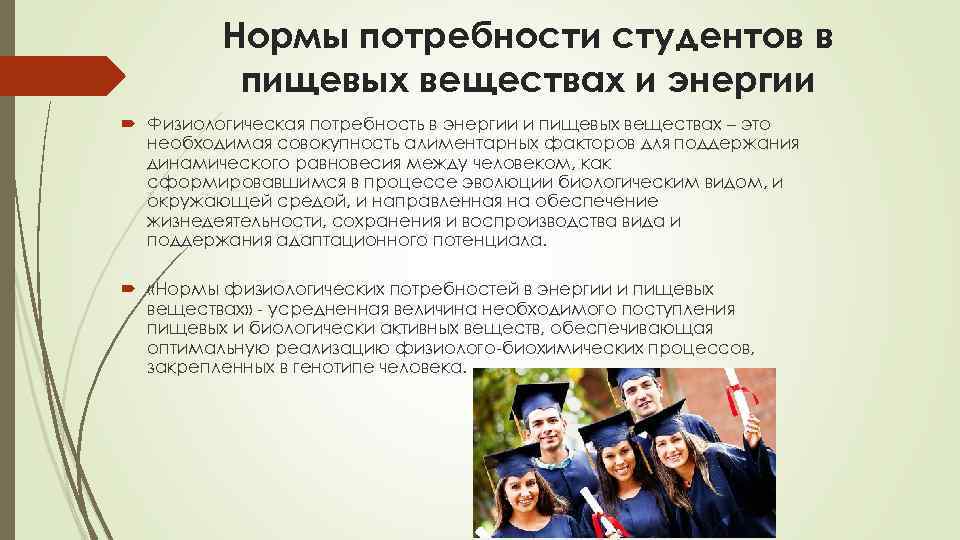 Нормы потребности студентов в пищевых веществах и энергии

Физиологическая потребность в энергии и пищевых веществах – это необходимая совокупность алиментарных факторов для поддержания динамического равновесия между человеком, как сформировавшимся в процессе эволюции биологическим видом, и окружающей средой, и направленная на обеспечение жизнедеятельности, сохранения и воспроизводства вида и поддержания адаптационного потенциала.

«Нормы физиологических потребностей в энергии и пищевых веществах» - усредненная величина необходимого поступления пищевых и биологически активных веществ, обеспечивающая оптимальную реализацию физиолого-биохимических процессов, закрепленных в генотипе человека.